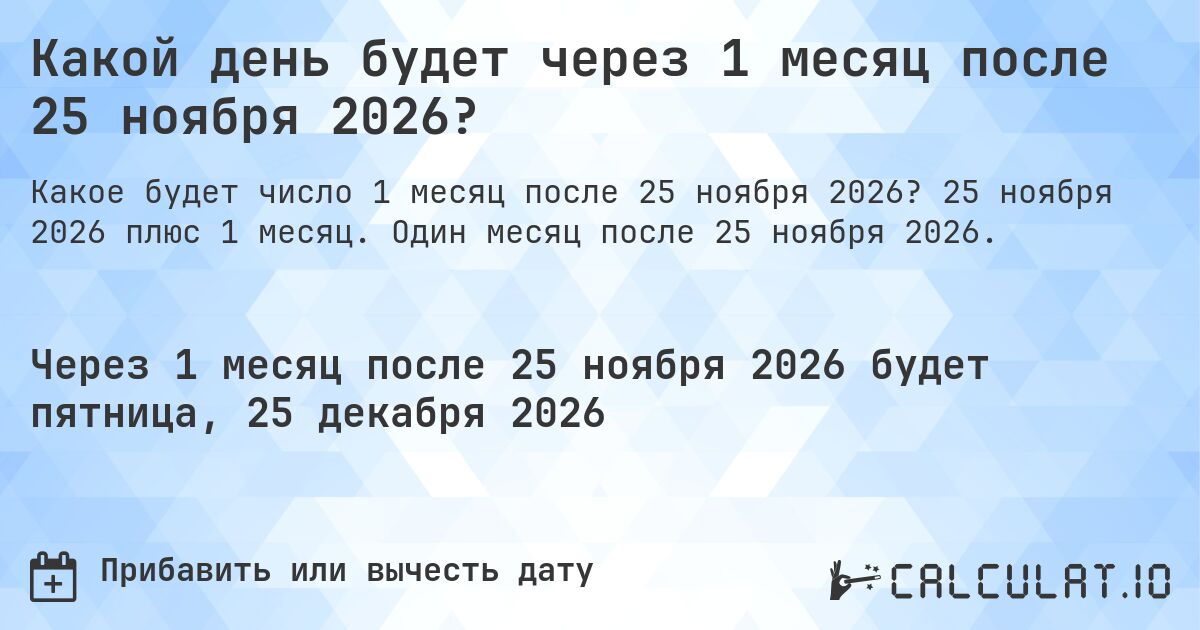 Какой день будет через 1 месяц после 25 ноября 2026?

Какое будет число 1 месяц после 25 ноября 2026? 25 ноября 2026 плюс 1 месяц. Один месяц после 25 ноября 2026.

Через 1 месяц после 25 ноября 2026 будет пятница, 25 декабря 2026

Прибавить или вычесть дату

CALCULAT.IO